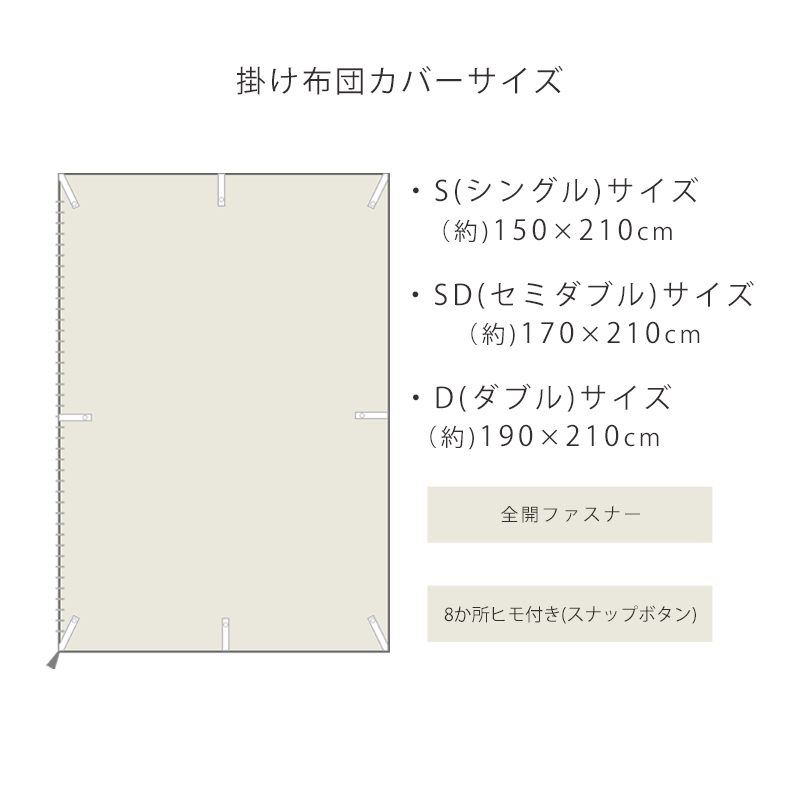 掛け布団カバーサイズ

・S(シングル)サイズ
(約)150×210cm

・SD(セミダブル)サイズ
(約)170×210cm

・D(ダブル)サイズ
(約)190×210cm

全開ファスナー

8か所ヒモ付き(スナップボタン)